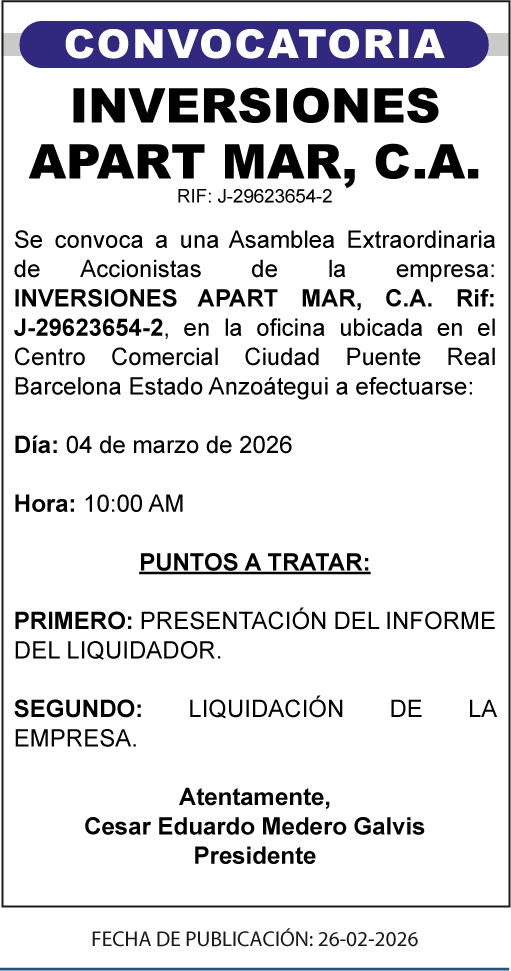 CONVOCATORIA

INVERSIONES APART MAR, C.A.

RIF: J-29623654-2

Se convoca a una Asamblea Extraordinaria de Accionistas de la empresa: INVERSIONES APART MAR, C.A. Rif: J-29623654-2, en la oficina ubicada en el Centro Comercial Ciudad Puente Real Barcelona Estado Anzoátegui a efectuarse:

Día: 04 de marzo de 2026

Hora: 10:00 AM

PUNTOS A TRATAR:

PRIMERO: PRESENTACIÓN DEL INFORME DEL LIQUIDADOR.

SEGUNDO: LIQUIDACIÓN DE LA EMPRESA.

Atentamente,
Cesar Eduardo Medero Galvis
Presidente

FECHA DE PUBLICACIÓN: 26-02-2026